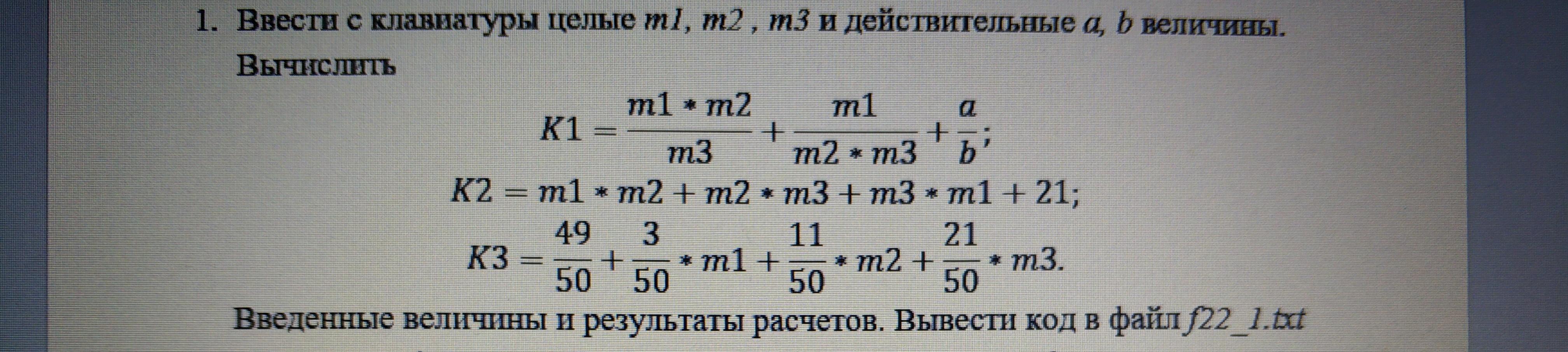 1. Ввести с клавиатуры целые m1, m2 , m3 и действительные a, b величины. Вычислить

$K1 = \frac{m1 * m2}{m3} + \frac{m1}{m2 * m3} + \frac{a}{b};$

$K2 = m1 * m2 + m2 * m3 + m3 * m1 + 21;$

$K3 = \frac{49}{50} + \frac{3}{50} * m1 + \frac{11}{50} * m2 + \frac{21}{50} * m3.$

Введенные величины и результаты расчетов. Вывести код в файл f22_1.txt